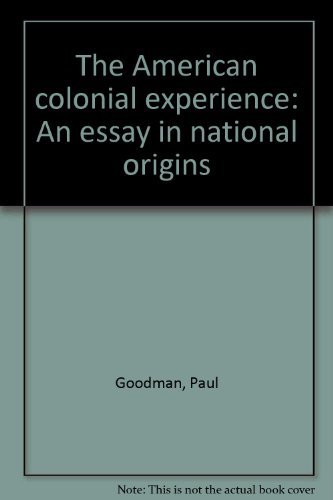 The American colonial experience: An essay in national origins

Goodman, Paul

Note: This is not the actual book cover